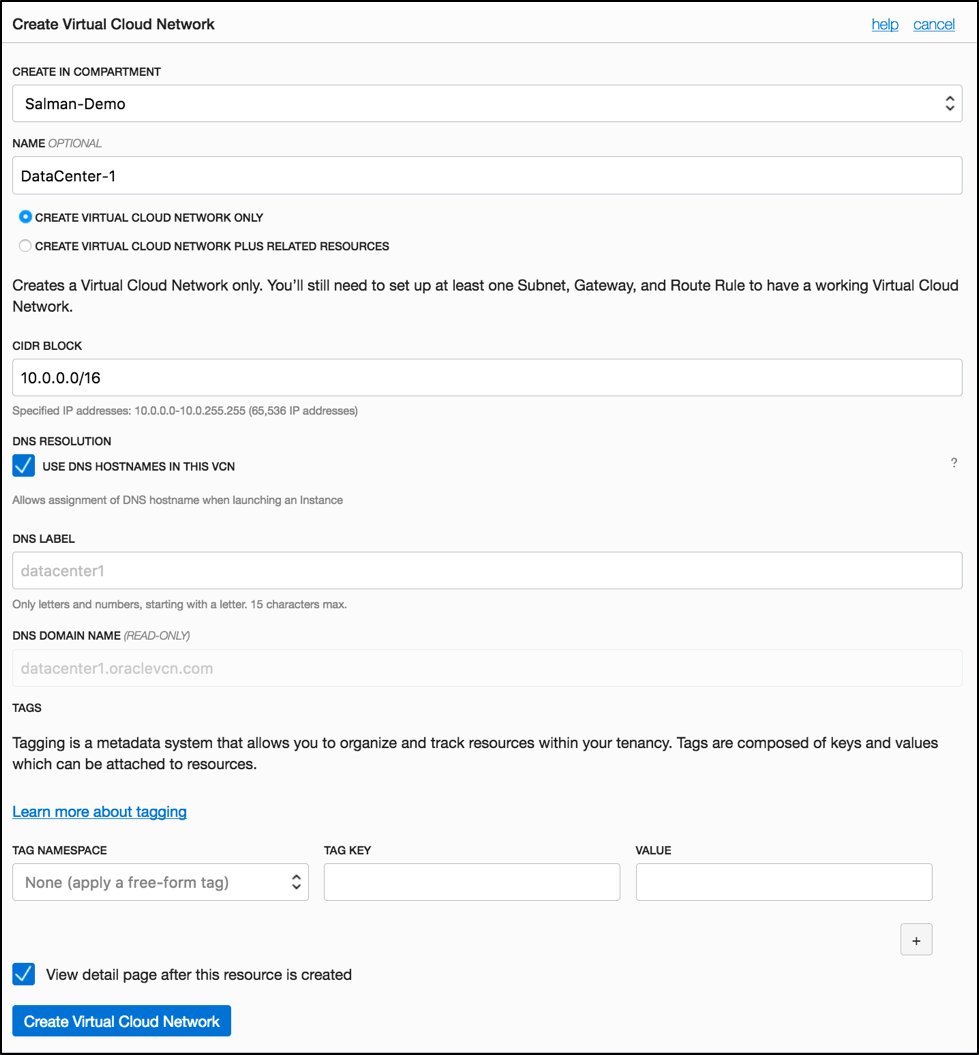 Create Virtual Cloud Network

help cancel

CREATE IN COMPARTMENT

Salman-Demo

NAME OPTIONAL

DataCenter-1

CREATE VIRTUAL CLOUD NETWORK ONLY

CREATE VIRTUAL CLOUD NETWORK PLUS RELATED RESOURCES

Creates a Virtual Cloud Network only. You'll still need to set up at least one Subnet, Gateway, and Route Rule to have a working Virtual Cloud Network.

CIDR BLOCK

10.0.0.0/16

Specified IP addresses: 10.0.0.0-10.0.255.255 (65,536 IP addresses)

DNS RESOLUTION

USE DNS HOSTNAMES IN THIS VCN

?

Allows assignment of DNS hostname when launching an Instance

DNS LABEL

datacenter1

Only letters and numbers, starting with a letter. 15 characters max.

DNS DOMAIN NAME (READ-ONLY)

datacenter1.oraclevcn.com

TAGS

Tagging is a metadata system that allows you to organize and track resources within your tenancy. Tags are composed of keys and values which can be attached to resources.

Learn more about tagging

TAG NAMESPACE

None (apply a free-form tag)

TAG KEY

VALUE

+

View detail page after this resource is created

Create Virtual Cloud Network